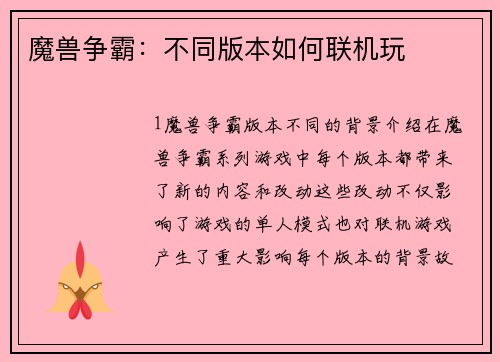 魔兽争霸：不同版本如何联机玩

1魔兽争霸版本不同的背景介绍在魔兽争霸系列游戏中每个版本都带来了新的内容和改动这些改动不仅影响了游戏的单人模式也对联机游戏产生了重大影响每个版本的背景故